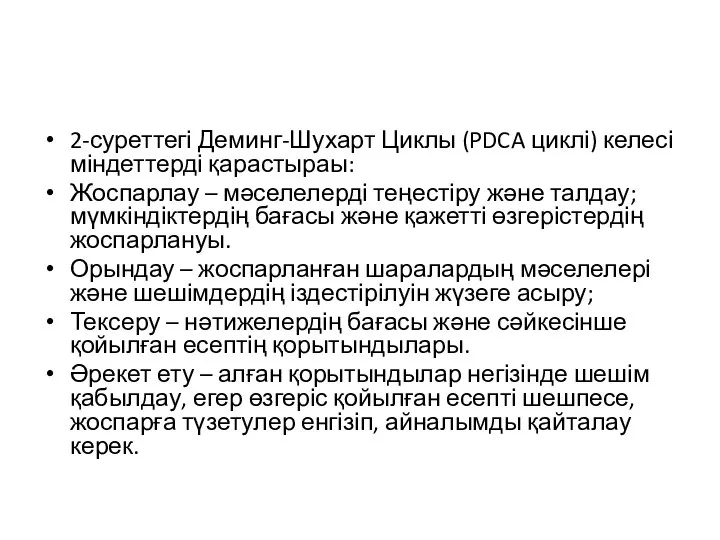 • 2-суреттегі Деминг-Шухарт Циклы (PDCA циклі) келесі міндеттерді қарастыраы:
• Жоспарлау – мәселелерді теңестіру және талдау; мүмкіндіктердің бағасы және қажетті өзгерістердің жоспарлануы.
• Орындау – жоспарланған шаралардың мәселелері және шешімдердің іздестірілуін жүзеге асыру;
• Тексеру – нәтижелердің бағасы және сәйкесінше қойылған есептің қорытындылары.
• Әрекет ету – алған қорытындылар негізінде шешім қабылдау, егер өзгеріс қойылған есепті шешпесе, жоспарға түзетулер енгізіп, айналымды қайталау керек.